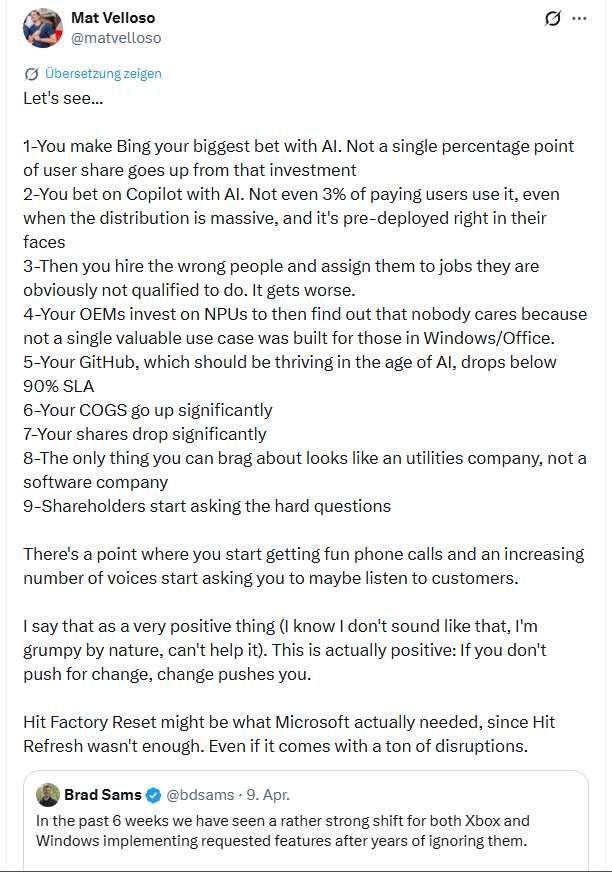 Mat Velloso
@matvelloso

Übersetzung zeigen

Let's see...

1-You make Bing your biggest bet with AI. Not a single percentage point of user share goes up from that investment
2-You bet on Copilot with AI. Not even 3% of paying users use it, even when the distribution is massive, and it's pre-deployed right in their faces
3-Then you hire the wrong people and assign them to jobs they are obviously not qualified to do. It gets worse.
4-Your OEMs invest on NPUs to then find out that nobody cares because not a single valuable use case was built for those in Windows/Office.
5-Your GitHub, which should be thriving in the age of AI, drops below 90% SLA
6-Your COGS go up significantly
7-Your shares drop significantly
8-The only thing you can brag about looks like an utilities company, not a software company
9-Shareholders start asking the hard questions

There's a point where you start getting fun phone calls and an increasing number of voices start asking you to maybe listen to customers.

I say that as a very positive thing (I know I don't sound like that, I'm grumpy by nature, can't help it). This is actually positive: If you don't push for change, change pushes you.

Hit Factory Reset might be what Microsoft actually needed, since Hit Refresh wasn't enough. Even if it comes with a ton of disruptions.

Brad Sams @bdsams · 9. Apr.
In the past 6 weeks we have seen a rather strong shift for both Xbox and Windows implementing requested features after years of ignoring them.